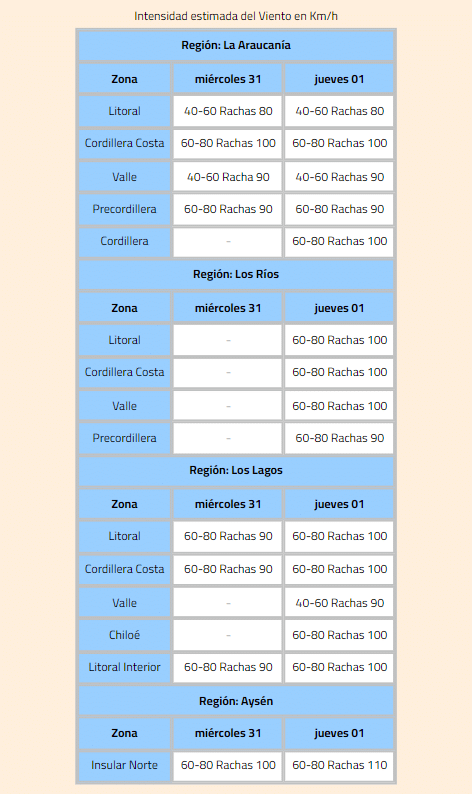 Intensidad estimada del Viento en Km/h

| Región: La Araucanía | | |
|---|---|---|
| Zona | miércoles 31 | jueves 01 |
| Litoral | 40-60 Rachas 80 | 40-60 Rachas 80 |
| Cordillera Costa | 60-80 Rachas 100 | 60-80 Rachas 100 |
| Valle | 40-60 Racha 90 | 40-60 Rachas 90 |
| Precordillera | 60-80 Rachas 90 | 60-80 Rachas 90 |
| Cordillera | - | 60-80 Rachas 100 |
| Región: Los Ríos | | |
| Zona | miércoles 31 | jueves 01 |
| Litoral | - | 60-80 Rachas 100 |
| Cordillera Costa | - | 60-80 Rachas 100 |
| Valle | - | 60-80 Rachas 100 |
| Precordillera | - | 60-80 Rachas 90 |
| Región: Los Lagos | | |
| Zona | miércoles 31 | jueves 01 |
| Litoral | 60-80 Rachas 90 | 60-80 Rachas 100 |
| Cordillera Costa | 60-80 Rachas 90 | 60-80 Rachas 100 |
| Valle | - | 40-60 Rachas 90 |
| Chiloé | - | 60-80 Rachas 100 |
| Litoral Interior | 60-80 Rachas 90 | 60-80 Rachas 100 |
| Región: Aysén | | |
| Zona | miércoles 31 | jueves 01 |
| Insular Norte | 60-80 Rachas 100 | 60-80 Rachas 110 |